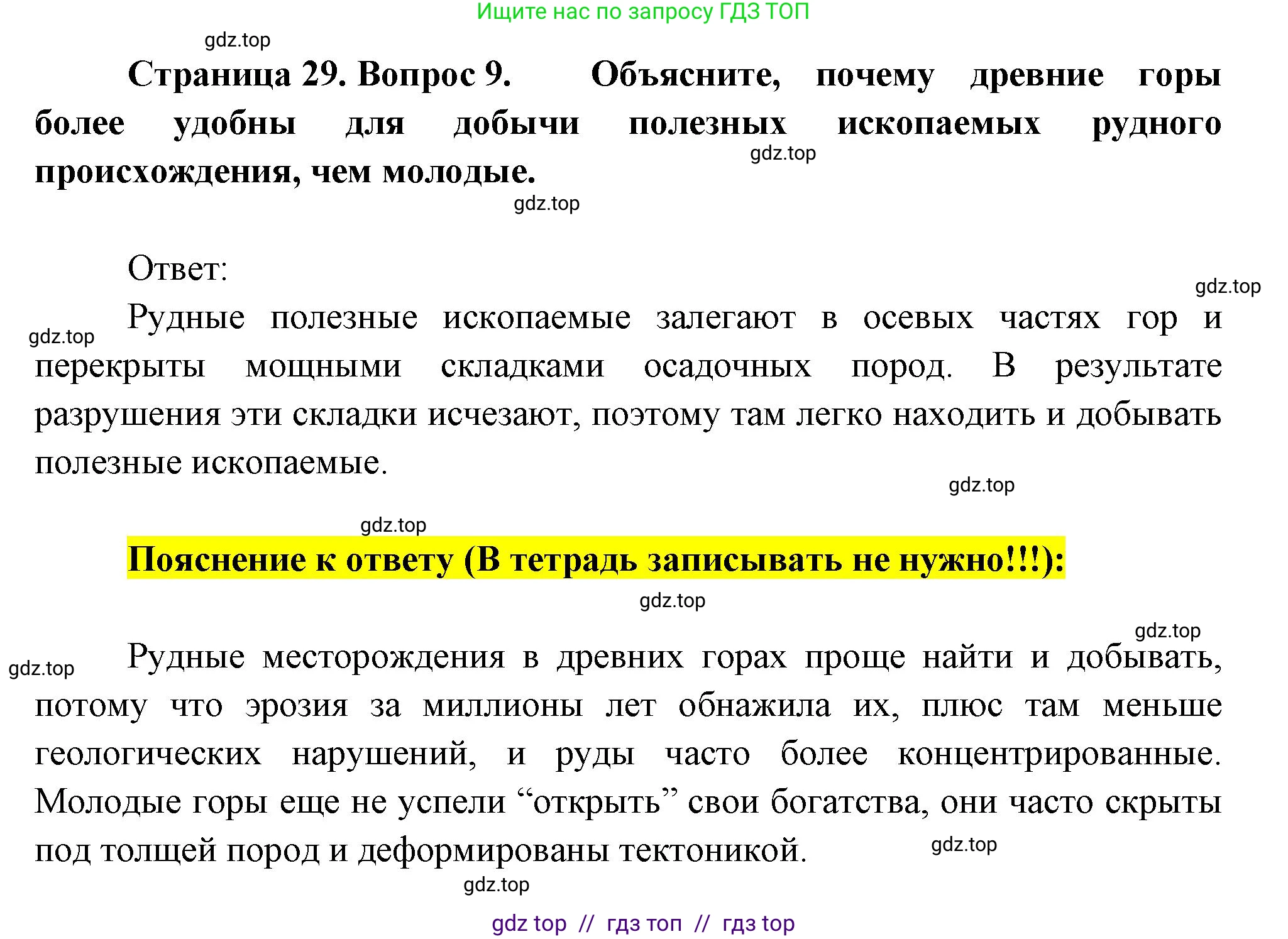 Ищите нас по запросу ГДЗ ТОП

gdz.top

Страница 29. Вопрос 9. Объясните, почему древние горы более удобны для добычи полезных ископаемых рудного происхождения, чем молодые.

gdz.top

gdz.top

Ответ:

gdz.top

gdz.top

Рудные полезные ископаемые залегают в осевых частях гор и перекрыты мощными складками осадочных пород. В результате разрушения эти складки исчезают, поэтому там легко находить и добывать полезные ископаемые.

gdz.top

gdz.top

Пояснение к ответу (В тетрадь записывать не нужно!!!):

gdz.top

gdz.top

gdz.top

Рудные месторождения в древних горах проще найти и добывать, потому что эрозия за миллионы лет обнажила их, плюс там меньше геологических нарушений, и руды часто более концентрированные. Молодые горы еще не успели “открыть” свои богатства, они часто скрыты под толщей пород и деформированы тектоникой.

gdz.top

gdz.top

gdz top // гдз топ // гдз top